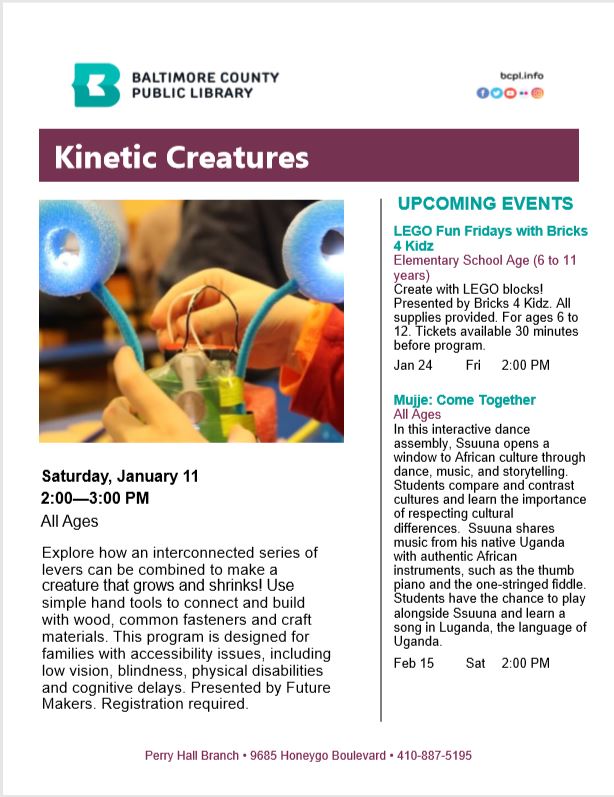 BALTIMORE COUNTY PUBLIC LIBRARY

bcpl.info

Kinetic Creatures

Saturday, January 11
2:00—3:00 PM
All Ages

Explore how an interconnected series of levers can be combined to make a creature that grows and shrinks! Use simple hand tools to connect and build with wood, common fasteners and craft materials. This program is designed for families with accessibility issues, including low vision, blindness, physical disabilities and cognitive delays. Presented by Future Makers. Registration required.

UPCOMING EVENTS

LEGO Fun Fridays with Bricks 4 Kidz
Elementary School Age (6 to 11 years)
Create with LEGO blocks! Presented by Bricks 4 Kidz. All supplies provided. For ages 6 to 12. Tickets available 30 minutes before program.
Jan 24 Fri 2:00 PM

Mujje: Come Together
All Ages
In this interactive dance assembly, Ssuuna opens a window to African culture through dance, music, and storytelling. Students compare and contrast cultures and learn the importance of respecting cultural differences. Ssuuna shares music from his native Uganda with authentic African instruments, such as the thumb piano and the one-stringed fiddle. Students have the chance to play alongside Ssuuna and learn a song in Luganda, the language of Uganda.
Feb 15 Sat 2:00 PM

Perry Hall Branch • 9685 Honeygo Boulevard • 410-887-5195